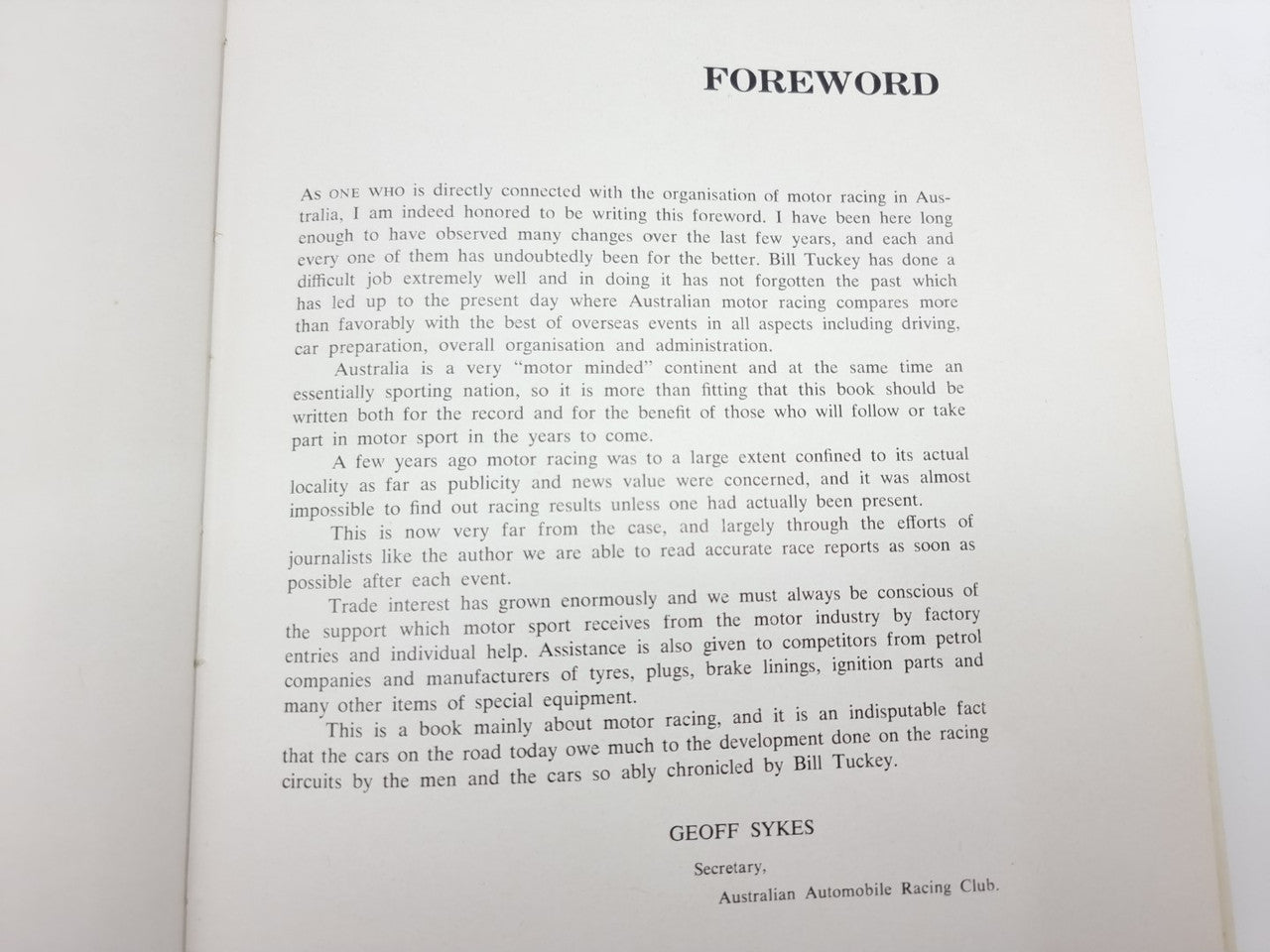 FOREWORD

As ONE WHO is directly connected with the organisation of motor racing in Australia, I am indeed honored to be writing this foreword. I have been here long enough to have observed many changes over the last few years, and each and every one of them has undoubtedly been for the better. Bill Tuckey has done a difficult job extremely well and in doing it has not forgotten the past which has led up to the present day where Australian motor racing compares more than favorably with the best of overseas events in all aspects including driving, car preparation, overall organisation and administration.

Australia is a very "motor minded" continent and at the same time an essentially sporting nation, so it is more than fitting that this book should be written both for the record and for the benefit of those who will follow or take part in motor sport in the years to come.

A few years ago motor racing was to a large extent confined to its actual locality as far as publicity and news value were concerned, and it was almost impossible to find out racing results unless one had actually been present.

This is now very far from the case, and largely through the efforts of journalists like the author we are able to read accurate race reports as soon as possible after each event.

Trade interest has grown enormously and we must always be conscious of the support which motor sport receives from the motor industry by factory entries and individual help. Assistance is also given to competitors from petrol companies and manufacturers of tyres, plugs, brake linings, ignition parts and many other items of special equipment.

This is a book mainly about motor racing, and it is an indisputable fact that the cars on the road today owe much to the development done on the racing circuits by the men and the cars so ably chronicled by Bill Tuckey.

GEOFF SYKES

Secretary,
Australian Automobile Racing Club.